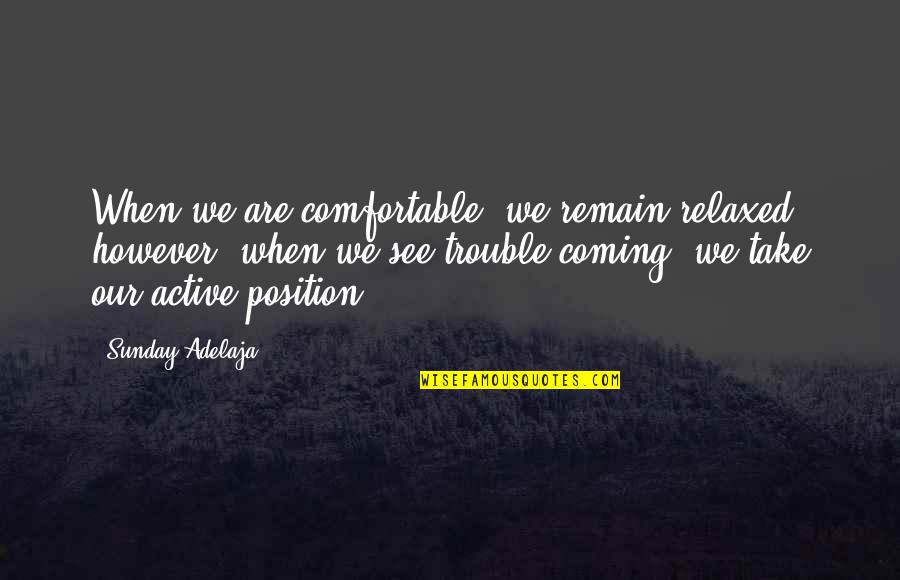 When we are comfortable, we remain relaxed; however, when we see trouble coming, we take our active position.

Sunday Adelaja

WISEFAMOUSQUOTES.COM